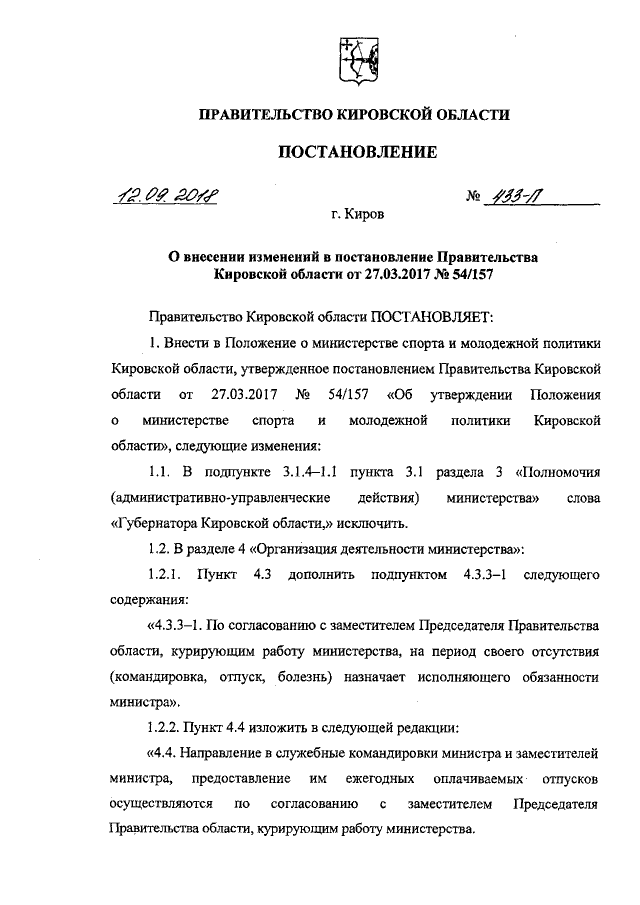 ПРАВИТЕЛЬСТВО КИРОВСКОЙ ОБЛАСТИ

ПОСТАНОВЛЕНИЕ

12.09.2018 № 433-П

г. Киров

О внесении изменений в постановление Правительства Кировской области от 27.03.2017 № 54/157

Правительство Кировской области ПОСТАНОВЛЯЕТ:

1. Внести в Положение о министерстве спорта и молодежной политики Кировской области, утвержденное постановлением Правительства Кировской области от 27.03.2017 № 54/157 «Об утверждении Положения о министерстве спорта и молодежной политики Кировской области», следующие изменения:

1.1. В подпункте 3.1.4–1.1 пункта 3.1 раздела 3 «Полномочия (административно-управленческие действия) министерства» слова «Губернатора Кировской области,» исключить.

1.2. В разделе 4 «Организация деятельности министерства»:

1.2.1. Пункт 4.3 дополнить подпунктом 4.3.3–1 следующего содержания:

«4.3.3–1. По согласованию с заместителем Председателя Правительства области, курирующим работу министерства, на период своего отсутствия (командировка, отпуск, болезнь) назначает исполняющего обязанности министра».

1.2.2. Пункт 4.4 изложить в следующей редакции:

«4.4. Направление в служебные командировки министра и заместителей министра, предоставление им ежегодных оплачиваемых отпусков осуществляются по согласованию с заместителем Председателя Правительства области, курирующим работу министерства.